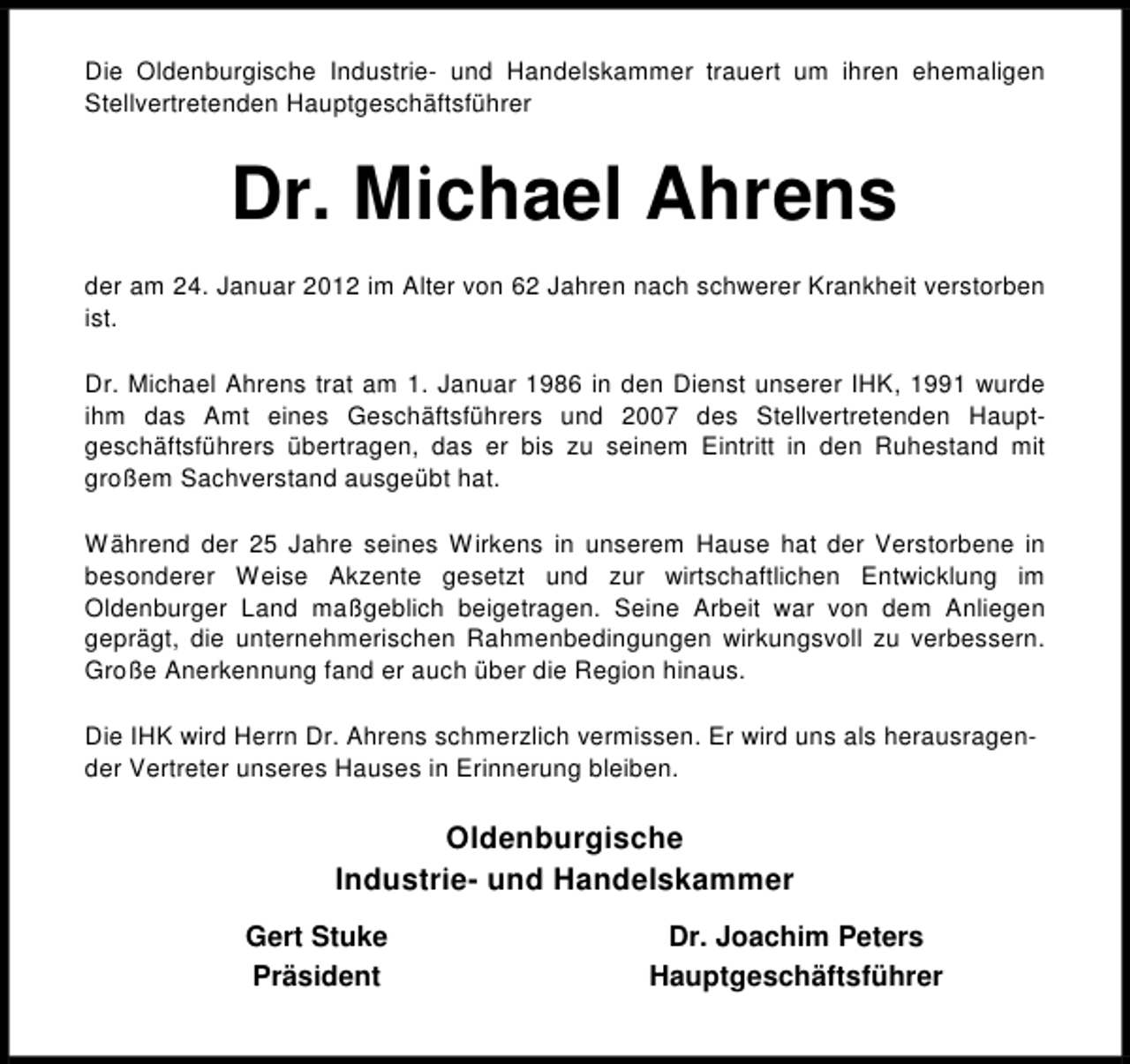 Die Oldenburgische Industrie- und Handelskammer trauert um ihren ehemaligen Stellvertretenden Hauptgeschäftsführer

Dr. Michael Ahrens

der am 24. Januar 2012 im Alter von 62 Jahren nach schwerer Krankheit verstorben ist.

Dr. Michael Ahrens trat am 1. Januar 1986 in den Dienst unserer IHK, 1991 wurde ihm das Amt eines Geschäftsführers und 2007 des Stellvertretenden Hauptgeschäftsführers übertragen, das er bis zu seinem Eintritt in den Ruhestand mit großem Sachverstand ausgeübt hat.

Während der 25 Jahre seines Wirkens in unserem Hause hat der Verstorbene in besonderer Weise Akzente gesetzt und zur wirtschaftlichen Entwicklung im Oldenburger Land maßgeblich beigetragen. Seine Arbeit war von dem Anliegen geprägt, die unternehmerischen Rahmenbedingungen wirkungsvoll zu verbessern. Große Anerkennung fand er auch über die Region hinaus.

Die IHK wird Herrn Dr. Ahrens schmerzlich vermissen. Er wird uns als herausragender Vertreter unseres Hauses in Erinnerung bleiben.

Oldenburgische
Industrie- und Handelskammer

Gert Stuke
Präsident

Dr. Joachim Peters
Hauptgeschäftsführer